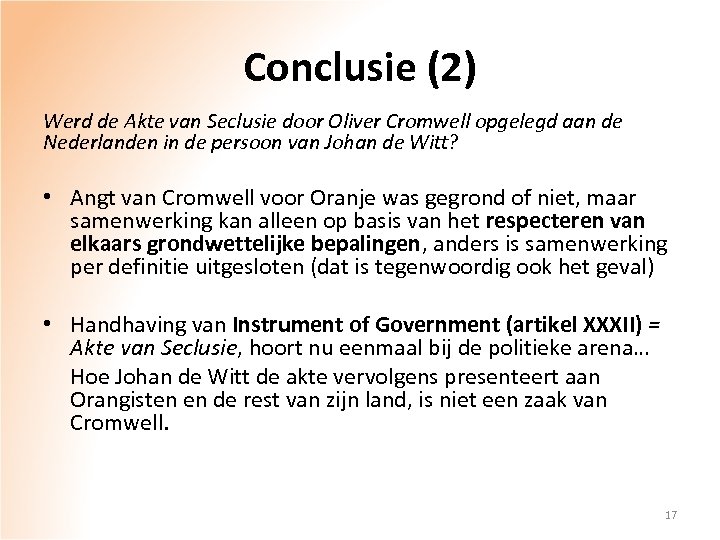 Conclusie (2)

Werd de Akte van Seclusie door Oliver Cromwell opgelegd aan de Nederlanden in de persoon van Johan de Witt?

• Angt van Cromwell voor Oranje was gegrond of niet, maar samenwerking kan alleen op basis van het respecteren van elkaars grondwettelijke bepalingen, anders is samenwerking per definitie uitgesloten (dat is tegenwoordig ook het geval)

• Handhaving van Instrument of Government (artikel XXXII) = Akte van Seclusie, hoort nu eenmaal bij de politieke arena…
Hoe Johan de Witt de akte vervolgens presenteert aan Orangisten en de rest van zijn land, is niet een zaak van Cromwell.

17